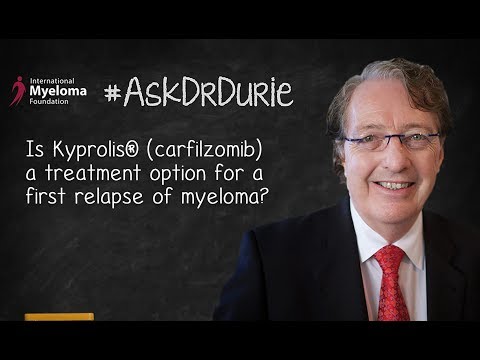 International
Myeloma
Foundation

#AskDrDurie

Is Kyprolis® (carfilzomib) a treatment option for a first relapse of myeloma?